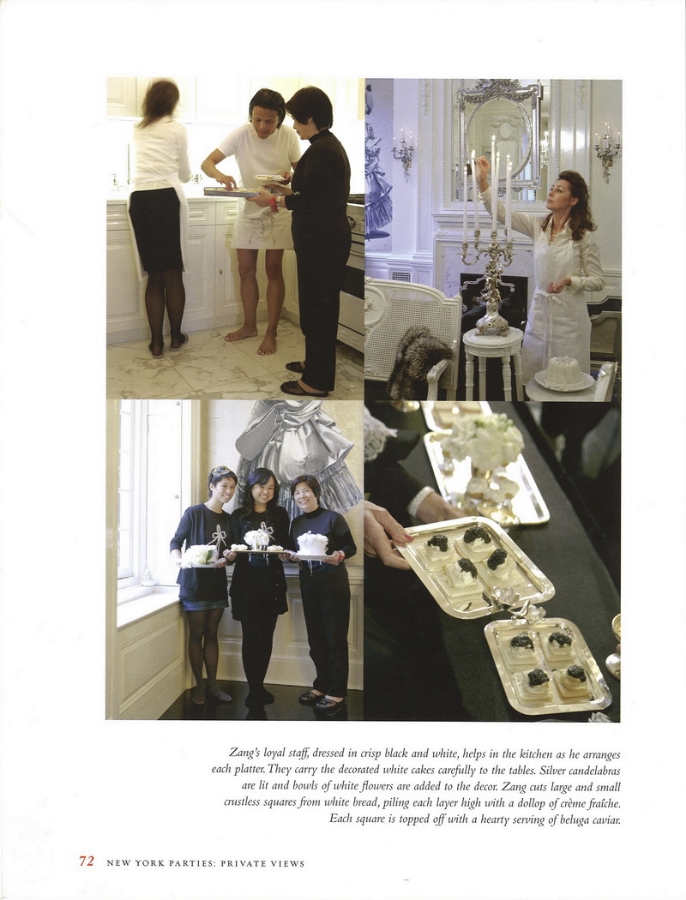 Zang's loyal staff, dressed in crisp black and white, helps in the kitchen as he arranges each platter. They carry the decorated white cakes carefully to the tables. Silver candelabras are lit and bowls of white flowers are added to the decor. Zang cuts large and small crustless squares from white bread, piling each layer high with a dollop of crème fraîche. Each square is topped off with a hearty serving of beluga caviar.

72 NEW YORK PARTIES: PRIVATE VIEWS